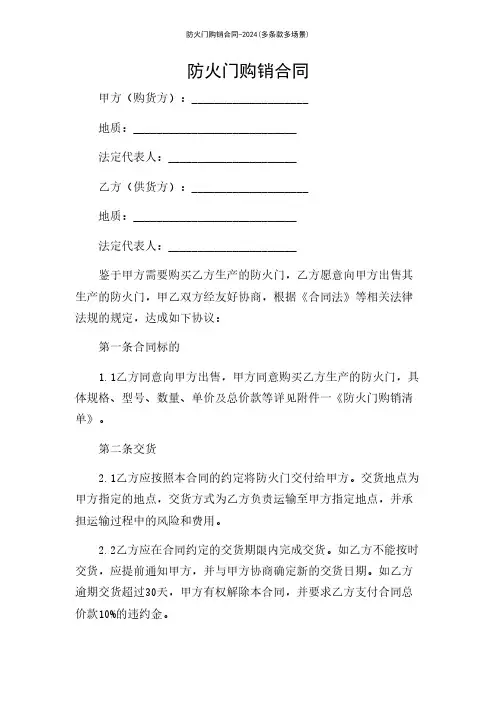 防火门购销合同-2024(多条款多场景)

防火门购销合同

甲方（购货方）：____________________

地质：____________________________

法定代表人：______________________

乙方（供货方）：____________________

地质：____________________________

法定代表人：______________________

鉴于甲方需要购买乙方生产的防火门，乙方愿意向甲方出售其生产的防火门，甲乙双方经友好协商，根据《合同法》等相关法律法规的规定，达成如下协议：

第一条合同标的

1.1乙方同意向甲方出售，甲方同意购买乙方生产的防火门，具体规格、型号、数量、单价及总价款等详见附件一《防火门购销清单》。

第二条交货

2.1乙方应按照本合同的约定将防火门交付给甲方。交货地点为甲方指定的地点，交货方式为乙方负责运输至甲方指定地点，并承担运输过程中的风险和费用。

2.2乙方应在合同约定的交货期限内完成交货。如乙方不能按时交货，应提前通知甲方，并与甲方协商确定新的交货日期。如乙方逾期交货超过30天，甲方有权解除本合同，并要求乙方支付合同总价款10%的违约金。